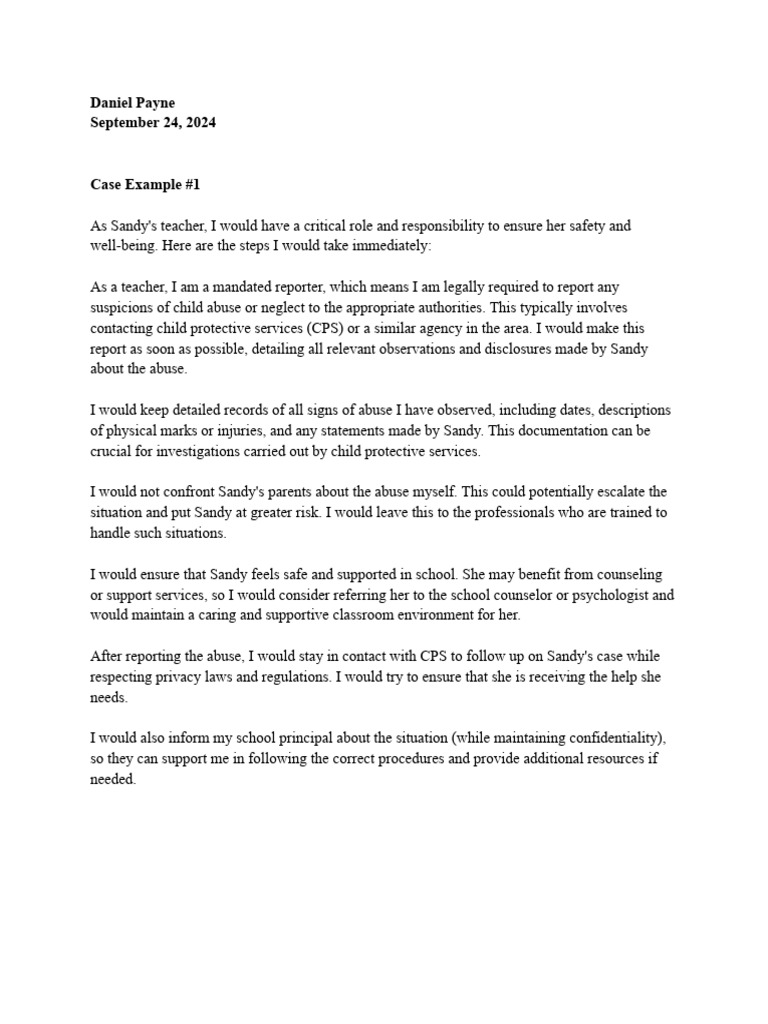 Daniel Payne
September 24, 2024

Case Example #1

As Sandy's teacher, I would have a critical role and responsibility to ensure her safety and well-being. Here are the steps I would take immediately:

As a teacher, I am a mandated reporter, which means I am legally required to report any suspicions of child abuse or neglect to the appropriate authorities. This typically involves contacting child protective services (CPS) or a similar agency in the area. I would make this report as soon as possible, detailing all relevant observations and disclosures made by Sandy about the abuse.

I would keep detailed records of all signs of abuse I have observed, including dates, descriptions of physical marks or injuries, and any statements made by Sandy. This documentation can be crucial for investigations carried out by child protective services.

I would not confront Sandy's parents about the abuse myself. This could potentially escalate the situation and put Sandy at greater risk. I would leave this to the professionals who are trained to handle such situations.

I would ensure that Sandy feels safe and supported in school. She may benefit from counseling or support services, so I would consider referring her to the school counselor or psychologist and would maintain a caring and supportive classroom environment for her.

After reporting the abuse, I would stay in contact with CPS to follow up on Sandy's case while respecting privacy laws and regulations. I would try to ensure that she is receiving the help she needs.

I would also inform my school principal about the situation (while maintaining confidentiality), so they can support me in following the correct procedures and provide additional resources if needed.